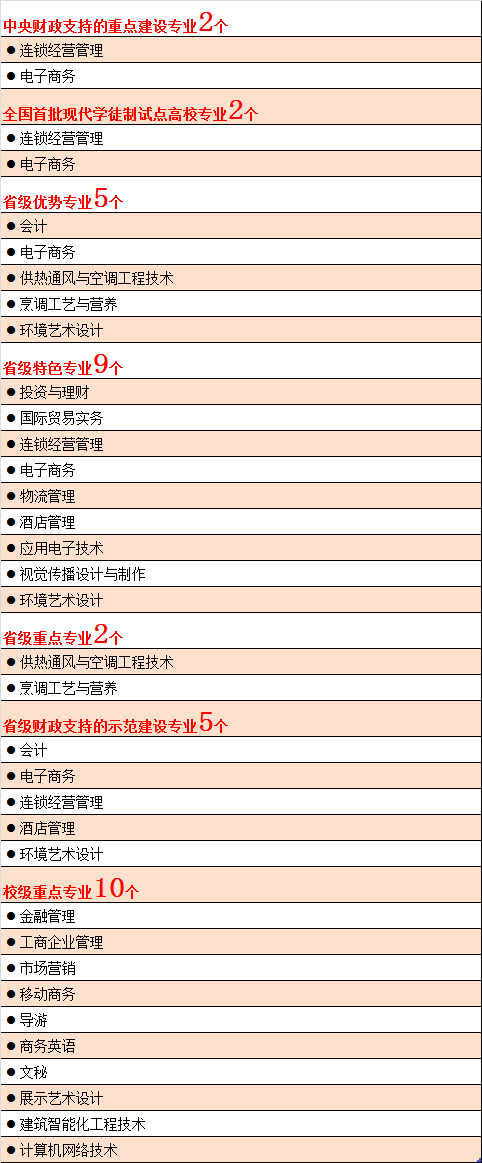 中央财政支持的重点建设专业2个

• 连锁经营管理
• 电子商务

全国首批现代学徒制试点高校专业2个

• 连锁经营管理
• 电子商务

省级优势专业5个

• 会计
• 电子商务
• 供热通风与空调工程技术
• 烹调工艺与营养
• 环境艺术设计

省级特色专业9个

• 投资与理财
• 国际贸易实务
• 连锁经营管理
• 电子商务
• 物流管理
• 酒店管理
• 应用电子技术
• 视觉传播设计与制作
• 环境艺术设计

省级重点专业2个

• 供热通风与空调工程技术
• 烹调工艺与营养

省级财政支持的示范建设专业5个

• 会计
• 电子商务
• 连锁经营管理
• 酒店管理
• 环境艺术设计

校级重点专业10个

• 金融管理
• 工商企业管理
• 市场营销
• 移动商务
• 导游
• 商务英语
• 文秘
• 展示艺术设计
• 建筑智能化工程技术
• 计算机网络技术